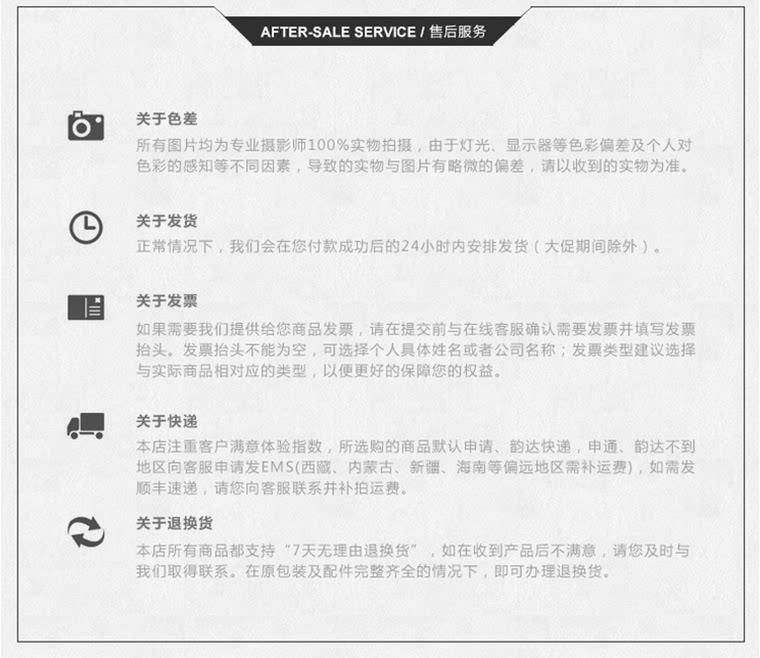 AFTER-SALE SERVICE / 售后服务

关于色差

所有图片均为专业摄影师100%实物拍摄，由于灯光、显示器等色彩偏差及个人对色彩的感知等不同因素，导致的实物与图片有略微的偏差，请以收到的实物为准。

关于发货

正常情况下，我们会在您付款成功后的24小时内安排发货（大促期间除外）。

关于发票

如果需要我们提供给您商品发票，请在提交前与在线客服确认需要发票并填写发票抬头。发票抬头不能为空，可选择个人具体姓名或者公司名称；发票类型建议选择与实际商品相对应的类型，以便更好的保障您的权益。

关于快递

本店注重客户满意体验指数，所选购的商品默认申请、韵达快递，申通、韵达不到地区向客服申请发EMS(西藏、内蒙古、新疆、海南等偏远地区需补运费)，如需发顺丰速递，请您向客服联系并补拍运费。

关于退换货

本店所有商品都支持“7天无理由退换货”，如在收到产品后不满意，请您及时与我们取得联系。在原包装及配件完整齐全的情况下，即可办理退换货。